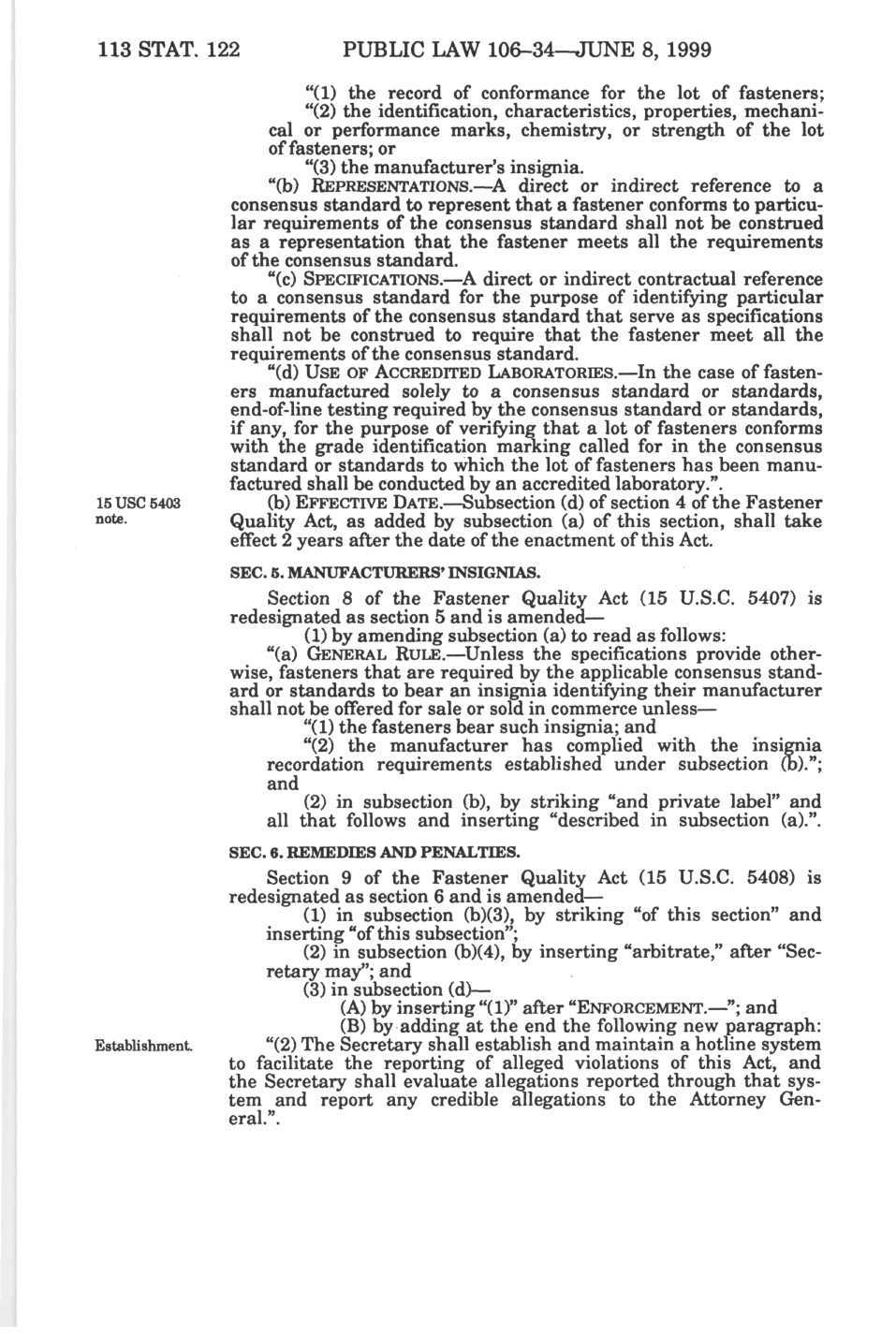 113 STAT. 122 PUBLIC LAW 106–34—JUNE 8, 1999

"(1) the record of conformance for the lot of fasteners;
"(2) the identification, characteristics, properties, mechanical or performance marks, chemistry, or strength of the lot of fasteners; or
"(3) the manufacturer's insignia.
"(b) REPRESENTATIONS.—A direct or indirect reference to a consensus standard to represent that a fastener conforms to particular requirements of the consensus standard shall not be construed as a representation that the fastener meets all the requirements of the consensus standard.
"(c) SPECIFICATIONS.—A direct or indirect contractual reference to a consensus standard for the purpose of identifying particular requirements of the consensus standard that serve as specifications shall not be construed to require that the fastener meet all the requirements of the consensus standard.
"(d) USE OF ACCREDITED LABORATORIES.—In the case of fasteners manufactured solely to a consensus standard or standards, end-of-line testing required by the consensus standard or standards, if any, for the purpose of verifying that a lot of fasteners conforms with the grade identification marking called for in the consensus standard or standards to which the lot of fasteners has been manufactured shall be conducted by an accredited laboratory.".

15 USC 5403 note.

(b) EFFECTIVE DATE.—Subsection (d) of section 4 of the Fastener Quality Act, as added by subsection (a) of this section, shall take effect 2 years after the date of the enactment of this Act.

SEC. 5. MANUFACTURERS' INSIGNIAS.

Section 8 of the Fastener Quality Act (15 U.S.C. 5407) is redesignated as section 5 and is amended—
(1) by amending subsection (a) to read as follows:
"(a) GENERAL RULE.—Unless the specifications provide otherwise, fasteners that are required by the applicable consensus standard or standards to bear an insignia identifying their manufacturer shall not be offered for sale or sold in commerce unless—
"(1) the fasteners bear such insignia; and
"(2) the manufacturer has complied with the insignia recordation requirements established under subsection (b)."; and
(2) in subsection (b), by striking "and private label" and all that follows and inserting "described in subsection (a).".

SEC. 6. REMEDIES AND PENALTIES.

Section 9 of the Fastener Quality Act (15 U.S.C. 5408) is redesignated as section 6 and is amended—
(1) in subsection (b)(3), by striking "of this section" and inserting "of this subsection";
(2) in subsection (b)(4), by inserting "arbitrate," after "Secretary may"; and
(3) in subsection (d)—
(A) by inserting "(1)" after "ENFORCEMENT.—"; and
(B) by adding at the end the following new paragraph:

Establishment.

"(2) The Secretary shall establish and maintain a hotline system to facilitate the reporting of alleged violations of this Act, and the Secretary shall evaluate allegations reported through that system and report any credible allegations to the Attorney General.".